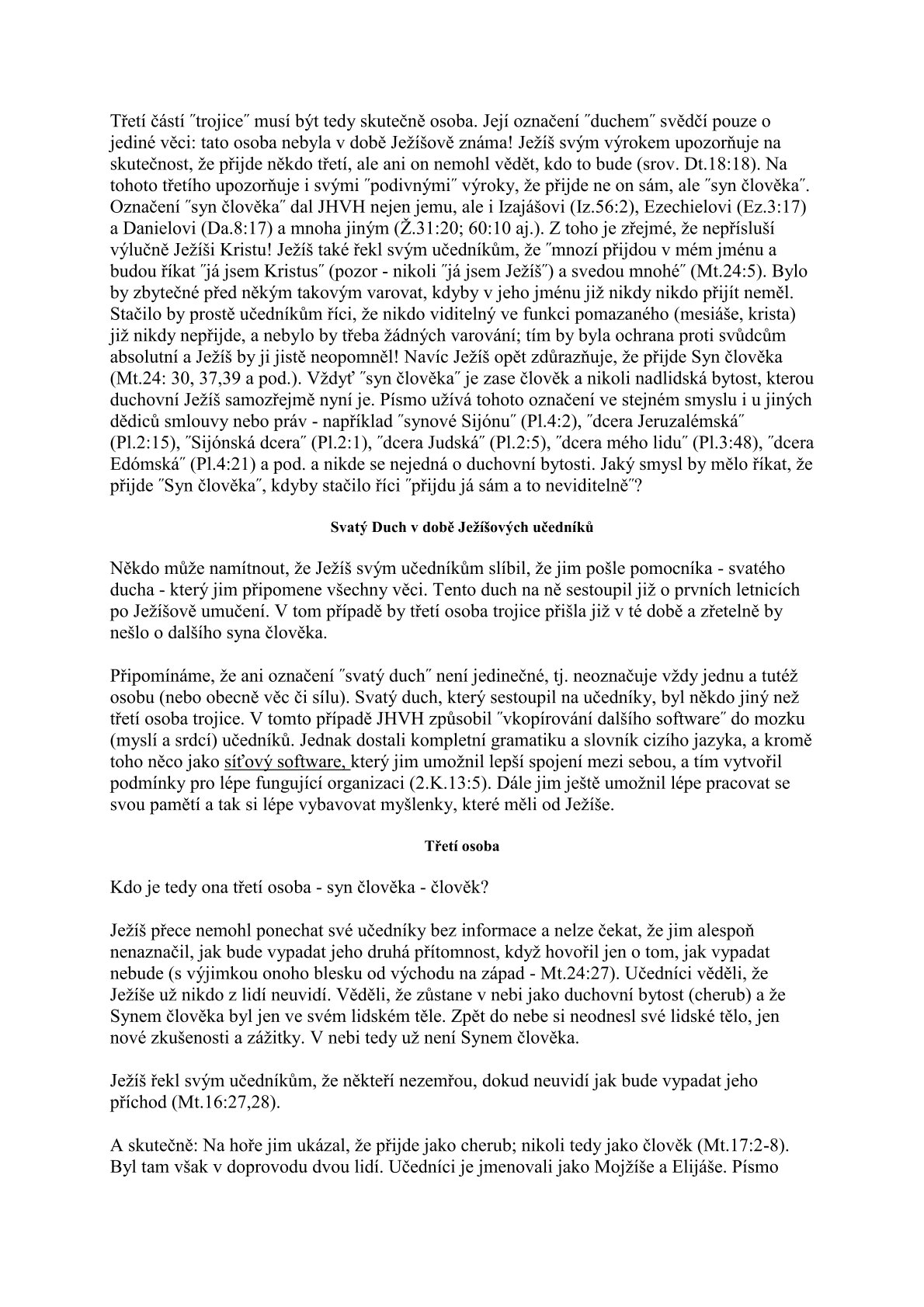 Třetí částí ″trojice″ musí být tedy skutečně osoba. Její označení ″duchem″ svědčí pouze o jediné věci: tato osoba nebyla v době Ježíšově známa! Ježíš svým výrokem upozorňuje na skutečnost, že přijde někdo třetí, ale ani on nemohl vědět, kdo to bude (srov. Dt.18:18). Na tohoto třetího upozorňuje i svými ″podivnými″ výroky, že přijde ne on sám, ale ″syn člověka″. Označení ″syn člověka″ dal JHVH nejen jemu, ale i Izajášovi (Iz.56:2), Ezechielovi (Ez.3:17) a Danielovi (Da.8:17) a mnoha jiným (Ž.31:20; 60:10 aj.). Z toho je zřejmé, že nepřísluší výlučně Ježíši Kristu! Ježíš také řekl svým učedníkům, že ″mnozí přijdou v mém jménu a budou říkat ″já jsem Kristus″ (pozor - nikoli ″já jsem Ježíš″) a svedou mnohé″ (Mt.24:5). Bylo by zbytečné před někým takovým varovat, kdyby v jeho jménu již nikdy nikdo přijít neměl. Stačilo by prostě učedníkům říci, že nikdo viditelný ve funkci pomazaného (mesiáše, krista) již nikdy nepřijde, a nebylo by třeba žádných varování; tím by byla ochrana proti svůdcům absolutní a Ježíš by ji jistě neopomněl! Navíc Ježíš opět zdůrazňuje, že přijde Syn člověka (Mt.24: 30, 37,39 a pod.). Vždyť ″syn člověka″ je zase člověk a nikoli nadlidská bytost, kterou duchovní Ježíš samozřejmě nyní je. Písmo užívá tohoto označení ve stejném smyslu i u jiných dědiců smlouvy nebo práv - například ″synové Sijónu″ (Pl.4:2), ″dcera Jeruzalémská″ (Pl.2:15), ″Sijónská dcera″ (Pl.2:1), ″dcera Judská″ (Pl.2:5), ″dcera mého lidu″ (Pl.3:48), ″dcera Edómská″ (Pl.4:21) a pod. a nikde se nejedná o duchovní bytosti. Jaký smysl by mělo říkat, že přijde ″Syn člověka″, kdyby stačilo říci ″přijdu já sám a to neviditelně″?

Svatý Duch v době Ježíšových učedníků

Někdo může namítnout, že Ježíš svým učedníkům slíbil, že jim pošle pomocníka - svatého ducha - který jim připomene všechny věci. Tento duch na ně sestoupil již o prvních letnicích po Ježíšově umučení. V tom případě by třetí osoba trojice přišla již v té době a zřetelně by nešlo o dalšího syna člověka.

Připomínáme, že ani označení ″svatý duch″ není jedinečné, tj. neoznačuje vždy jednu a tutéž osobu (nebo obecně věc či sílu). Svatý duch, který sestoupil na učedníky, byl někdo jiný než třetí osoba trojice. V tomto případě JHVH způsobil ″vkopírování dalšího software″ do mozku (myslí a srdcí) učedníků. Jednak dostali kompletní gramatiku a slovník cizího jazyka, a kromě toho něco jako síťový software, který jim umožnil lepší spojení mezi sebou, a tím vytvořil podmínky pro lépe fungující organizaci (2.K.13:5). Dále jim ještě umožnil lépe pracovat se svou pamětí a tak si lépe vybavovat myšlenky, které měli od Ježíše.

Třetí osoba

Kdo je tedy ona třetí osoba - syn člověka - člověk?

Ježíš přece nemohl ponechat své učedníky bez informace a nelze čekat, že jim alespoň nenaznačil, jak bude vypadat jeho druhá přítomnost, když hovořil jen o tom, jak vypadat nebude (s výjimkou onoho blesku od východu na západ - Mt.24:27). Učedníci věděli, že Ježíše už nikdo z lidí neuvidí. Věděli, že zůstane v nebi jako duchovní bytost (cherub) a že Synem člověka byl jen ve svém lidském těle. Zpět do nebe si neodnesl své lidské tělo, jen nové zkušenosti a zážitky. V nebi tedy už není Synem člověka.

Ježíš řekl svým učedníkům, že někteří nezemřou, dokud neuvidí jak bude vypadat jeho příchod (Mt.16:27,28).

A skutečně: Na hoře jim ukázal, že přijde jako cherub; nikoli tedy jako člověk (Mt.17:2-8). Byl tam však v doprovodu dvou lidí. Učedníci je jmenovali jako Mojžíše a Elijáše. Písmo